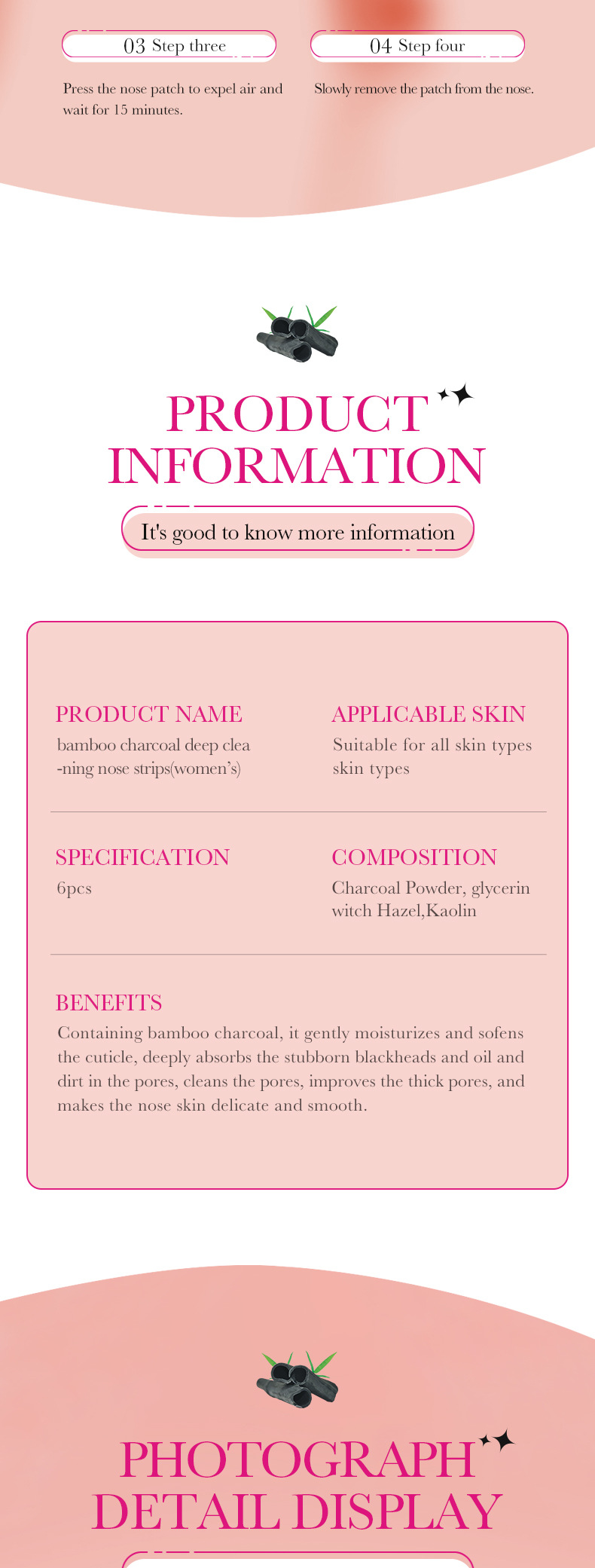 03 Step three

Press the nose patch to expel air and wait for 15 minutes.

04 Step four

Slowly remove the patch from the nose.

PRODUCT INFORMATION

It's good to know more information

PRODUCT NAME
bamboo charcoal deep clea -ning nose strips(women's)

APPLICABLE SKIN
Suitable for all skin types skin types

SPECIFICATION
6pcs

COMPOSITION
Charcoal Powder, glycerin witch Hazel,Kaolin

BENEFITS
Containing bamboo charcoal, it gently moisturizes and sofens the cuticle, deeply absorbs the stubborn blackheads and oil and dirt in the pores, cleans the pores, improves the thick pores, and makes the nose skin delicate and smooth.

PHOTOGRAPH DETAIL DISPLAY